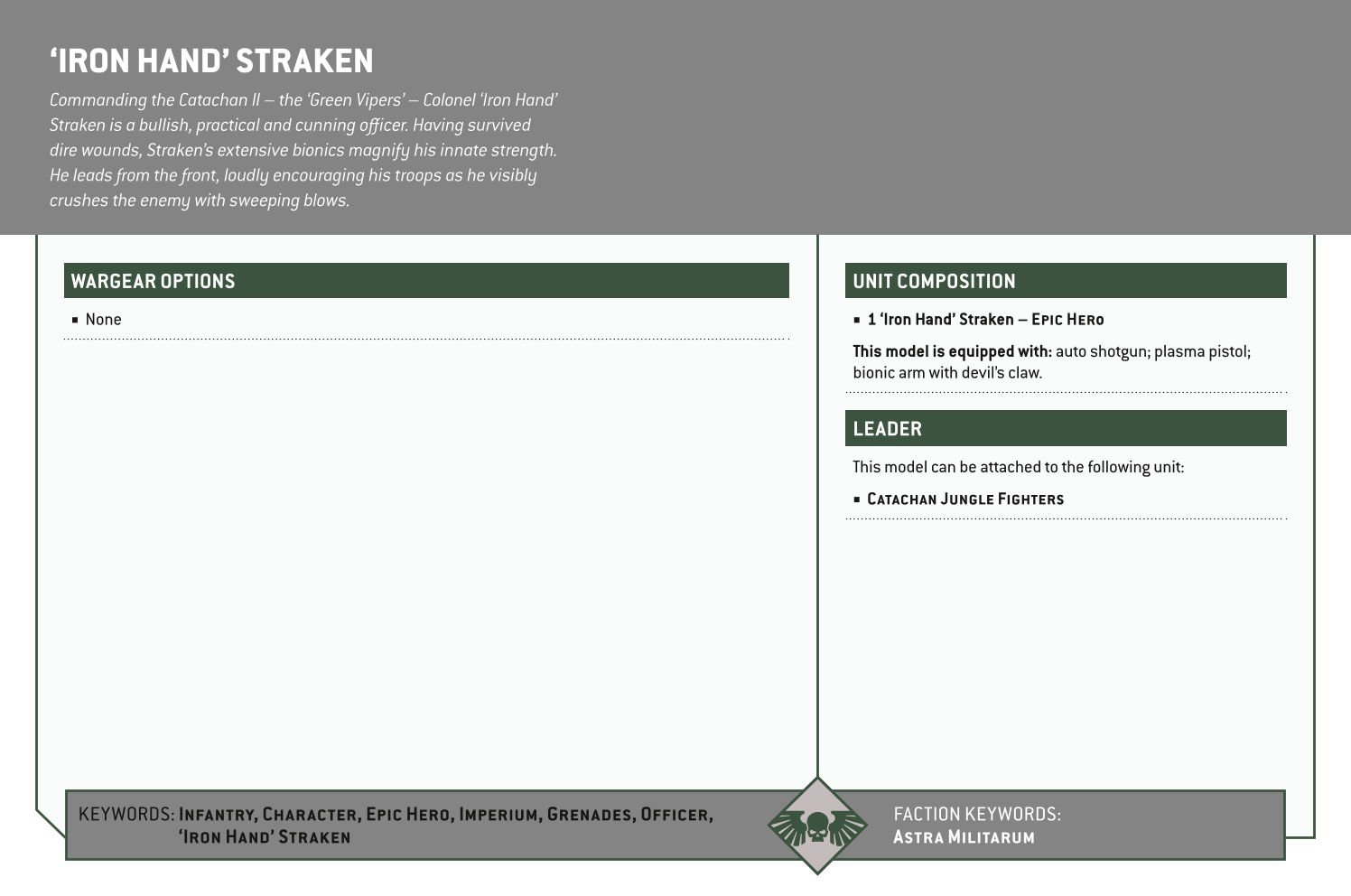 'IRON HAND' STRAKEN

Commanding the Catachan II – the 'Green Vipers' – Colonel 'Iron Hand' Straken is a bullish, practical and cunning officer. Having survived dire wounds, Straken's extensive bionics magnify his innate strength. He leads from the front, loudly encouraging his troops as he visibly crushes the enemy with sweeping blows.

WARGEAR OPTIONS

▪ None

UNIT COMPOSITION

▪ 1 'Iron Hand' Straken – EPIC HERO

This model is equipped with: auto shotgun; plasma pistol; bionic arm with devil's claw.

LEADER

This model can be attached to the following unit:

▪ CATACHAN JUNGLE FIGHTERS

KEYWORDS: INFANTRY, CHARACTER, EPIC HERO, IMPERIUM, GRENADES, OFFICER, 'IRON HAND' STRAKEN

FACTION KEYWORDS: ASTRA MILITARUM